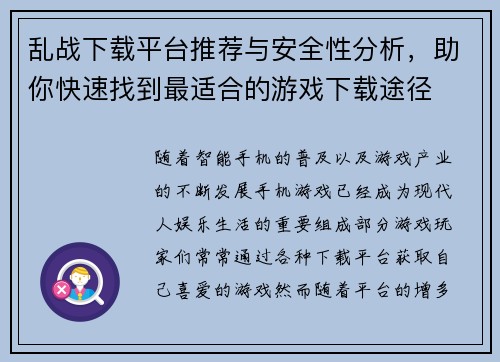 乱战下载平台推荐与安全性分析，助你快速找到最适合的游戏下载途径

随着智能手机的普及以及游戏产业的不断发展手机游戏已经成为现代人娱乐生活的重要组成部分游戏玩家们常常通过各种下载平台获取自己喜爱的游戏然而随着平台的增多